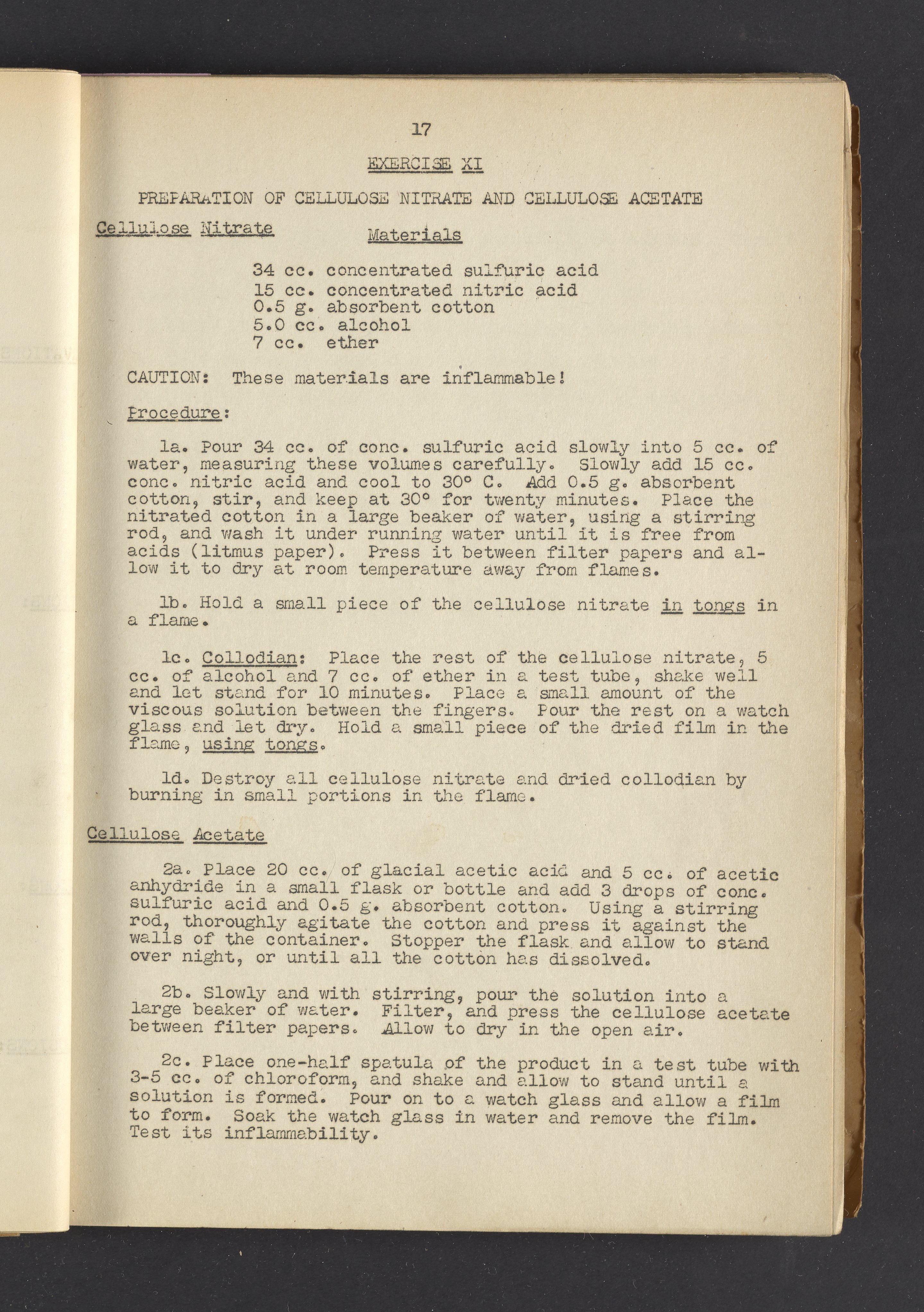 17

EXERCISE XI

PREPARATION OF CELLULOSE NITRATE AND CELLULOSE ACETATE

Cellulose Nitrate

Materials

34 cc. concentrated sulfuric acid
15 cc. concentrated nitric acid
0.5 g. absorbent cotton
5.0 cc. alcohol
7 cc. ether

CAUTION: These materials are inflammable!

Procedure:

1a. Pour 34 cc. of conc. sulfuric acid slowly into 5 cc. of water, measuring these volumes carefully. Slowly add 15 cc. conc. nitric acid and cool to 30° C. Add 0.5 g. absorbent cotton, stir, and keep at 30° for twenty minutes. Place the nitrated cotton in a large beaker of water, using a stirring rod, and wash it under running water until it is free from acids (litmus paper). Press it between filter papers and allow it to dry at room temperature away from flames.

1b. Hold a small piece of the cellulose nitrate in tongs in a flame.

1c. Collodian: Place the rest of the cellulose nitrate, 5 cc. of alcohol and 7 cc. of ether in a test tube, shake well and let stand for 10 minutes. Place a small amount of the viscous solution between the fingers. Pour the rest on a watch glass and let dry. Hold a small piece of the dried film in the flame, using tongs.

1d. Destroy all cellulose nitrate and dried collodian by burning in small portions in the flame.

Cellulose Acetate

2a. Place 20 cc. of glacial acetic acid and 5 cc. of acetic anhydride in a small flask or bottle and add 3 drops of conc. sulfuric acid and 0.5 g. absorbent cotton. Using a stirring rod, thoroughly agitate the cotton and press it against the walls of the container. Stopper the flask and allow to stand over night, or until all the cotton has dissolved.

2b. Slowly and with stirring, pour the solution into a large beaker of water. Filter, and press the cellulose acetate between filter papers. Allow to dry in the open air.

2c. Place one-half spatula of the product in a test tube with 3-5 cc. of chloroform, and shake and allow to stand until a solution is formed. Pour on to a watch glass and allow a film to form. Soak the watch glass in water and remove the film. Test its inflammability.